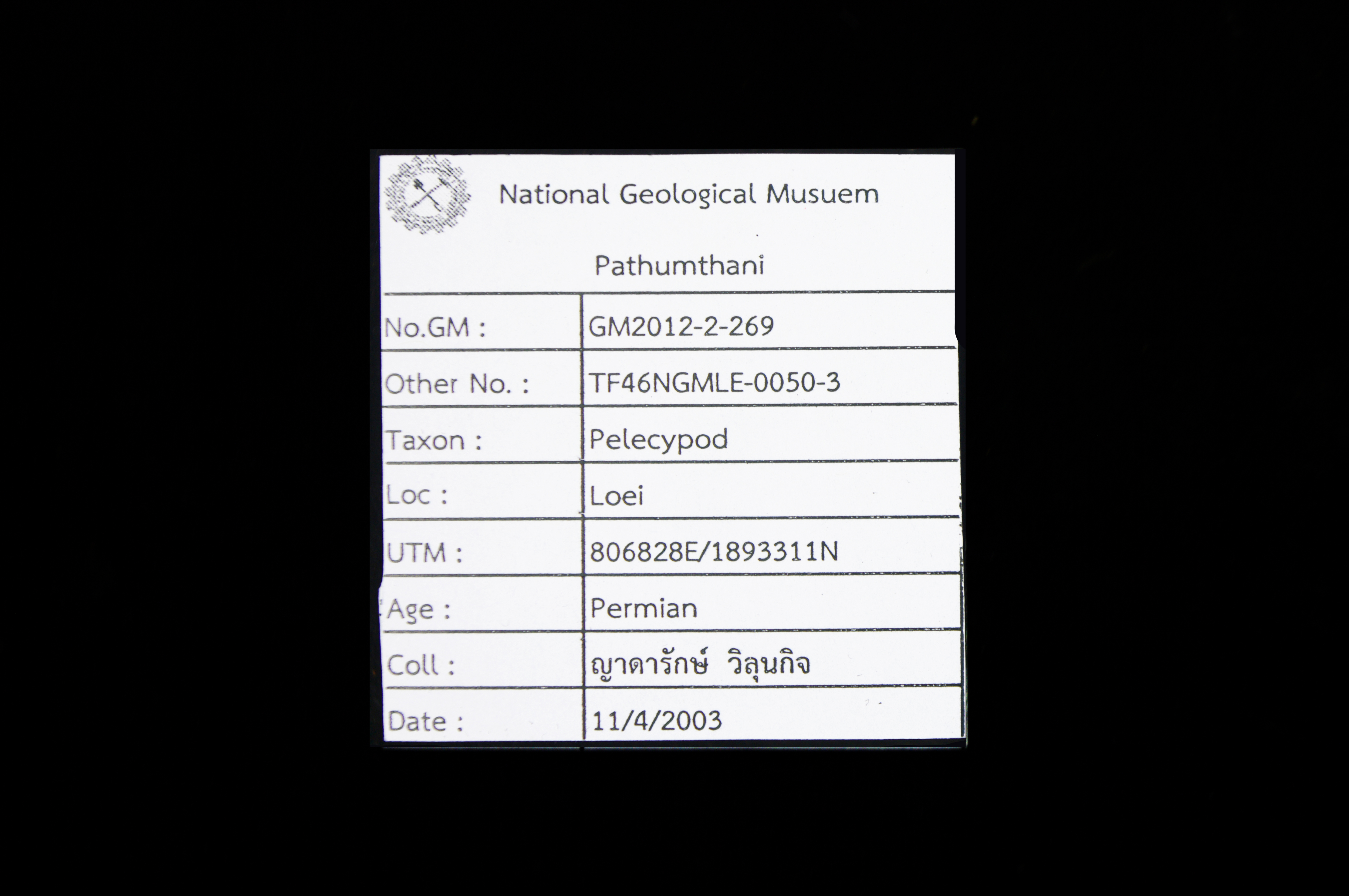 National Geological Musuem

Pathumthani

| No.GM : | GM2012-2-269 |
|---|---|
| Other No. : | TF46NGMLE-0050-3 |
| Taxon : | Pelecypod |
| Loc : | Loei |
| UTM : | 806828E/1893311N |
| Age : | Permian |
| Coll : | ญาดารักษ์ วิลุนกิจ |
| Date : | 11/4/2003 |